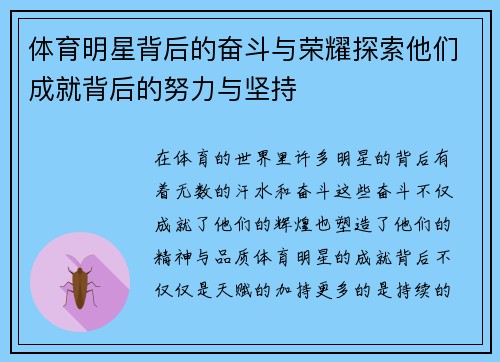 体育明星背后的奋斗与荣耀探索他们成就背后的努力与坚持

在体育的世界里许多明星的背后有着无数的汗水和奋斗这些奋斗不仅成就了他们的辉煌也塑造了他们的精神与品质体育明星的成就背后不仅仅是天赋的加持更多的是持续的